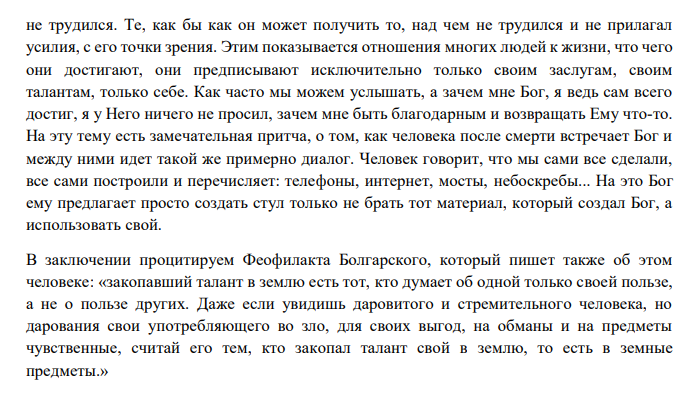 не трудился. Те, как бы как он может получить то, над чем не трудился и не прилагал усилия, с его точки зрения. Этим показывается отношения многих людей к жизни, что чего они достигают, они предписывают исключительно только своим заслугам, своим талантам, только себе. Как часто мы можем услышать, а зачем мне Бог, я ведь сам всего достиг, я у Него ничего не просил, зачем мне быть благодарным и возвращать Ему что-то. На эту тему есть замечательная притча, о том, как человека после смерти встречает Бог и между ними идет такой же примерно диалог. Человек говорит, что мы сами все сделали, все сами построили и перечисляет: телефоны, интернет, мосты, небоскребы... На это Бог ему предлагает просто создать стул только не брать тот материал, который создал Бог, а использовать свой.

В заключении процитируем Феофилакта Болгарского, который пишет также об этом человеке: «закопавший талант в землю есть тот, кто думает об одной только своей пользе, а не о пользе других. Даже если увидишь даровитого и стремительного человека, но дарования свои употребляющего во зло, для своих выгод, на обманы и на предметы чувственные, считай его тем, кто закопал талант свой в землю, то есть в земные предметы.»